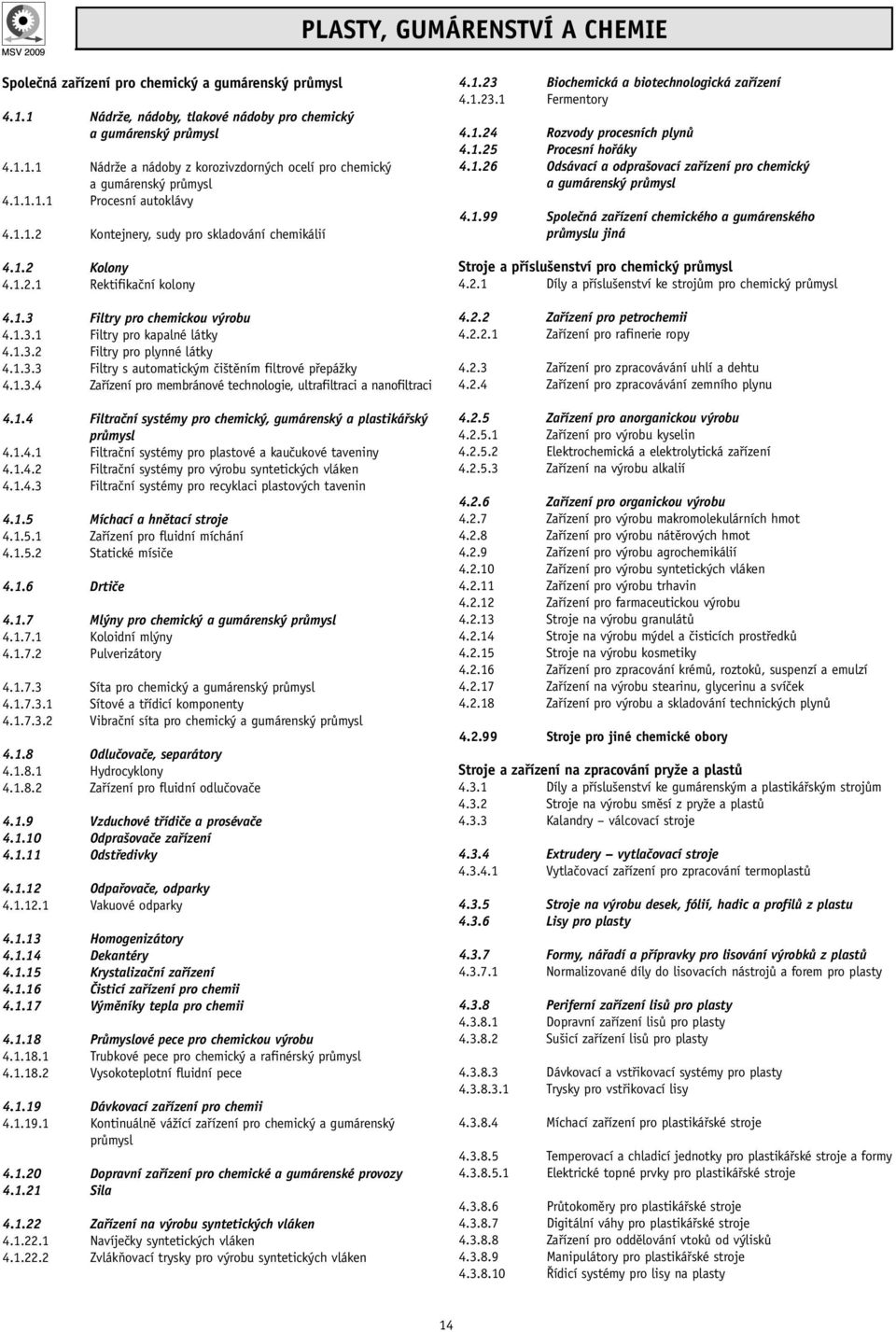 MSV 2009

PLASTY, GUMÁRENSTVÍ A CHEMIE

Společná zařízení pro chemický a gumárenský průmysl

4.1.1 Nádrže, nádoby, tlakové nádoby pro chemický a gumárenský průmysl

4.1.1.1 Nádrže a nádoby z korozivzdorných ocelí pro chemický a gumárenský průmysl
4.1.1.1.1 Procesní autoklávy

4.1.1.2 Kontejnery, sudy pro skladování chemikálií

4.1.2 Kolony
4.1.2.1 Rektifikační kolony

4.1.3 Filtry pro chemickou výrobu
4.1.3.1 Filtry pro kapalné látky
4.1.3.2 Filtry pro plynné látky
4.1.3.3 Filtry s automatickým čištěním filtrové přepážky
4.1.3.4 Zařízení pro membránové technologie, ultrafiltraci a nanofiltraci

4.1.4 Filtrační systémy pro chemický, gumárenský a plastikářský průmysl
4.1.4.1 Filtrační systémy pro plastové a kaučukové taveniny
4.1.4.2 Filtrační systémy pro výrobu syntetických vláken
4.1.4.3 Filtrační systémy pro recyklaci plastových tavenin

4.1.5 Míchací a hnětací stroje
4.1.5.1 Zařízení pro fluidní míchání
4.1.5.2 Statické mísiče

4.1.6 Drtiče

4.1.7 Mlýny pro chemický a gumárenský průmysl
4.1.7.1 Koloidní mlýny
4.1.7.2 Pulverizátory

4.1.7.3 Síta pro chemický a gumárenský průmysl
4.1.7.3.1 Sítové a třídicí komponenty
4.1.7.3.2 Vibrační síta pro chemický a gumárenský průmysl

4.1.8 Odlučovače, separátory
4.1.8.1 Hydrocyklony
4.1.8.2 Zařízení pro fluidní odlučovače

4.1.9 Vzduchové třídiče a prosévače
4.1.10 Odprašovače zařízení
4.1.11 Odstředivky

4.1.12 Odpařovače, odparky
4.1.12.1 Vakuové odparky

4.1.13 Homogenizátory
4.1.14 Dekantéry
4.1.15 Krystalizační zařízení
4.1.16 Čisticí zařízení pro chemii
4.1.17 Výměníky tepla pro chemii

4.1.18 Průmyslové pece pro chemickou výrobu
4.1.18.1 Trubkové pece pro chemický a rafinérský průmysl
4.1.18.2 Vysokoteplotní fluidní pece

4.1.19 Dávkovací zařízení pro chemii
4.1.19.1 Kontinuálně vážící zařízení pro chemický a gumárenský průmysl

4.1.20 Dopravní zařízení pro chemické a gumárenské provozy
4.1.21 Sila

4.1.22 Zařízení na výrobu syntetických vláken
4.1.22.1 Navíječky syntetických vláken
4.1.22.2 Zvlákňovací trysky pro výrobu syntetických vláken

4.1.23 Biochemická a biotechnologická zařízení
4.1.23.1 Fermentory

4.1.24 Rozvody procesních plynů
4.1.25 Procesní hořáky
4.1.26 Odsávací a odprašovací zařízení pro chemický a gumárenský průmysl

4.1.99 Společná zařízení chemického a gumárenského průmyslu jiná

Stroje a příslušenství pro chemický průmysl
4.2.1 Díly a příslušenství ke strojům pro chemický průmysl

4.2.2 Zařízení pro petrochemii
4.2.2.1 Zařízení pro rafinerie ropy

4.2.3 Zařízení pro zpracovávání uhlí a dehtu
4.2.4 Zařízení pro zpracovávání zemního plynu

4.2.5 Zařízení pro anorganickou výrobu
4.2.5.1 Zařízení pro výrobu kyselin
4.2.5.2 Elektrochemická a elektrolytická zařízení
4.2.5.3 Zařízení na výrobu alkalií

4.2.6 Zařízení pro organickou výrobu
4.2.7 Zařízení pro výrobu makromolekulárních hmot
4.2.8 Zařízení pro výrobu nátěrových hmot
4.2.9 Zařízení pro výrobu agrochemikálií
4.2.10 Zařízení pro výrobu syntetických vláken
4.2.11 Zařízení pro výrobu trhavin
4.2.12 Zařízení pro farmaceutickou výrobu
4.2.13 Stroje na výrobu granulátů
4.2.14 Stroje na výrobu mýdel a čisticích prostředků
4.2.15 Stroje na výrobu kosmetiky
4.2.16 Zařízení pro zpracování krémů, roztoků, suspenzí a emulzí
4.2.17 Zařízení na výrobu stearinu, glycerinu a svíček
4.2.18 Zařízení pro výrobu a skladování technických plynů

4.2.99 Stroje pro jiné chemické obory

Stroje a zařízení na zpracování pryže a plastů
4.3.1 Díly a příslušenství ke gumárenským a plastikářským strojům
4.3.2 Stroje na výrobu směsí z pryže a plastů
4.3.3 Kalandry – válcovací stroje

4.3.4 Extrudery – vytlačovací stroje
4.3.4.1 Vytlačovací zařízení pro zpracování termoplastů

4.3.5 Stroje na výrobu desek, fólií, hadic a profilů z plastu
4.3.6 Lisy pro plasty

4.3.7 Formy, nářadí a přípravky pro lisování výrobků z plastů
4.3.7.1 Normalizované díly do lisovacích nástrojů a forem pro plasty

4.3.8 Periferní zařízení lisů pro plasty
4.3.8.1 Dopravní zařízení lisů pro plasty
4.3.8.2 Sušicí zařízení lisů pro plasty

4.3.8.3 Dávkovací a vstřikovací systémy pro plasty
4.3.8.3.1 Trysky pro vstřikovací lisy

4.3.8.4 Míchací zařízení pro plastikářské stroje

4.3.8.5 Temperovací a chladicí jednotky pro plastikářské stroje a formy
4.3.8.5.1 Elektrické topné prvky pro plastikářské stroje

4.3.8.6 Průtokoměry pro plastikářské stroje
4.3.8.7 Digitální váhy pro plastikářské stroje
4.3.8.8 Zařízení pro oddělování vtoků od výlisků
4.3.8.9 Manipulátory pro plastikářské stroje
4.3.8.10 Řídicí systémy pro lisy na plasty

14